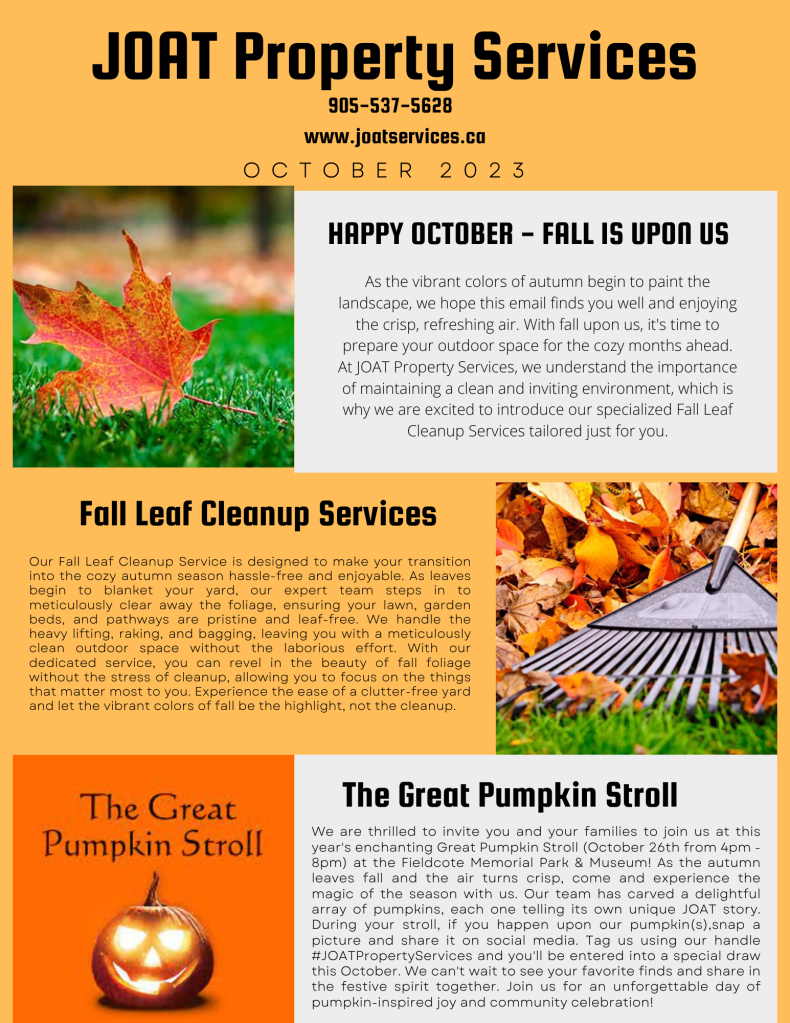 JOAT Property Services

905-537-5628

www.joatservices.ca

OCTOBER 2023

HAPPY OCTOBER - FALL IS UPON US

As the vibrant colors of autumn begin to paint the landscape, we hope this email finds you well and enjoying the crisp, refreshing air. With fall upon us, it's time to prepare your outdoor space for the cozy months ahead. At JOAT Property Services, we understand the importance of maintaining a clean and inviting environment, which is why we are excited to introduce our specialized Fall Leaf Cleanup Services tailored just for you.

Fall Leaf Cleanup Services

Our Fall Leaf Cleanup Service is designed to make your transition into the cozy autumn season hassle-free and enjoyable. As leaves begin to blanket your yard, our expert team steps in to meticulously clear away the foliage, ensuring your lawn, garden beds, and pathways are pristine and leaf-free. We handle the heavy lifting, raking, and bagging, leaving you with a meticulously clean outdoor space without the laborious effort. With our dedicated service, you can revel in the beauty of fall foliage without the stress of cleanup, allowing you to focus on the things that matter most to you. Experience the ease of a clutter-free yard and let the vibrant colors of fall be the highlight, not the cleanup.

The Great Pumpkin Stroll

The Great Pumpkin Stroll

We are thrilled to invite you and your families to join us at this year's enchanting Great Pumpkin Stroll (October 26th from 4pm - 8pm) at the Fieldcote Memorial Park & Museum! As the autumn leaves fall and the air turns crisp, come and experience the magic of the season with us. Our team has carved a delightful array of pumpkins, each one telling its own unique JOAT story. During your stroll, if you happen upon our pumpkin(s),snap a picture and share it on social media. Tag us using our handle #JOATPropertyServices and you'll be entered into a special draw this October. We can't wait to see your favorite finds and share in the festive spirit together. Join us for an unforgettable day of pumpkin-inspired joy and community celebration!